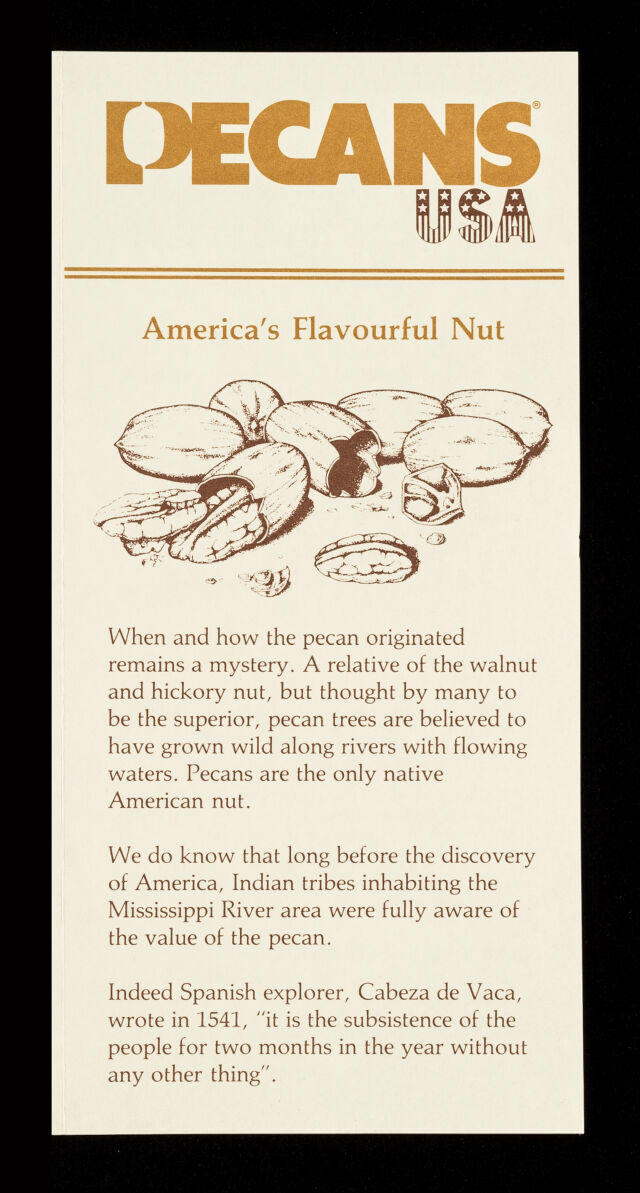 PECANS®
USA

America's Flavourful Nut

When and how the pecan originated remains a mystery. A relative of the walnut and hickory nut, but thought by many to be the superior, pecan trees are believed to have grown wild along rivers with flowing waters. Pecans are the only native American nut.

We do know that long before the discovery of America, Indian tribes inhabiting the Mississippi River area were fully aware of the value of the pecan.

Indeed Spanish explorer, Cabeza de Vaca, wrote in 1541, "it is the subsistence of the people for two months in the year without any other thing".